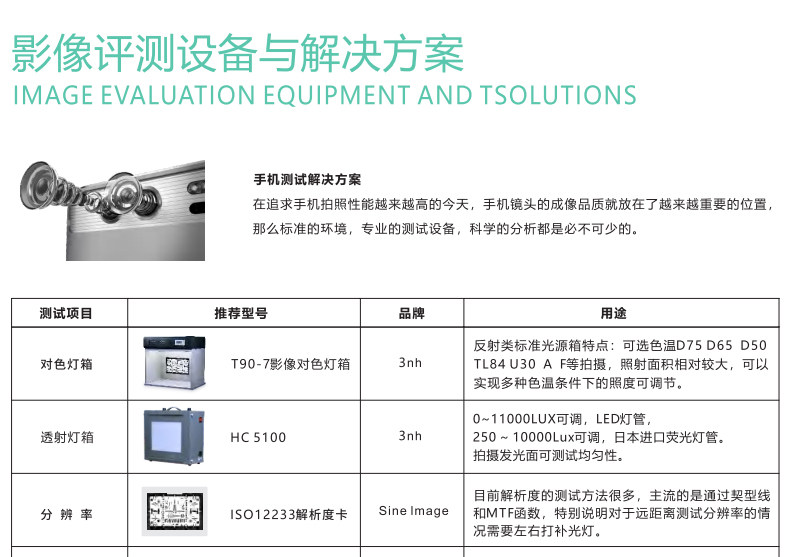 影像评测设备与解决方案
IMAGE EVALUATION EQUIPMENT AND TSOLUTIONS

手机测试解决方案
在追求手机拍照性能越来越高的今天，手机镜头的成像品质就放在了越来越重要的位置，那么标准的环境，专业的测试设备，科学的分析都是必不可少的。

| 测试项目 | 推荐型号 | 品牌 | 用途 |
|---|---|---|---|
| 对色灯箱 | T90-7影像对色灯箱 | 3nh | 反射类标准光源箱特点：可选色温D75 D65 D50 TL84 U30 A F等拍摄，照射面积相对较大，可以实现多种色温条件下的照度可调节。 |
| 透射灯箱 | HC 5100 | 3nh | 0~11000LUX可调，LED灯管，250 ~ 10000Lux可调，日本进口荧光灯管。拍摄发光面可测试均匀性。 |
| 分 辨 率 | ISO12233解析度卡 | Sine Image | 目前解析度的测试方法很多，主流的是通过契型线和MTF函数，特别说明对于远距离测试分辨率的情况需要左右打补光灯。 |